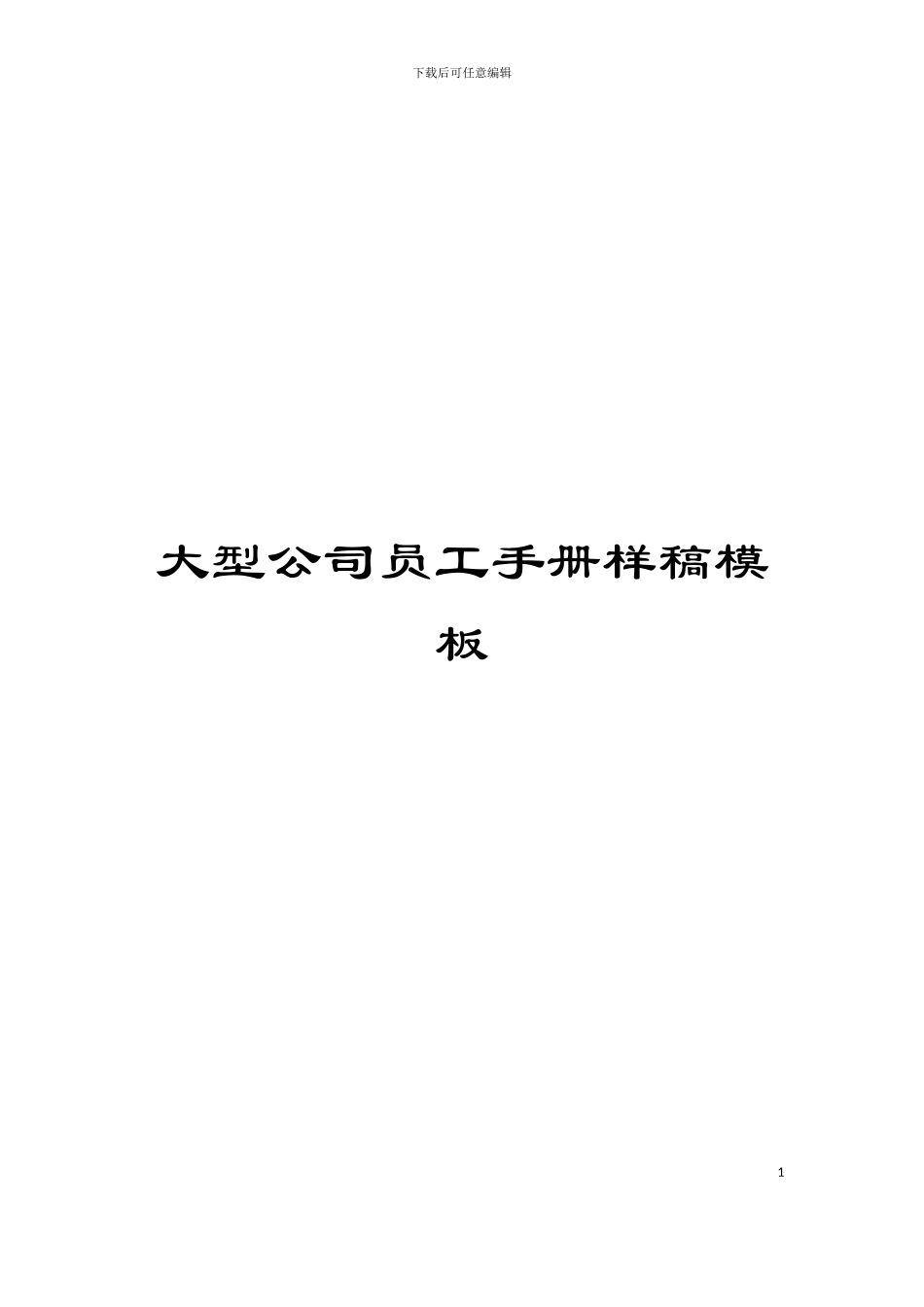 下载后可任意编辑

大型公司员工手册样稿模板

1